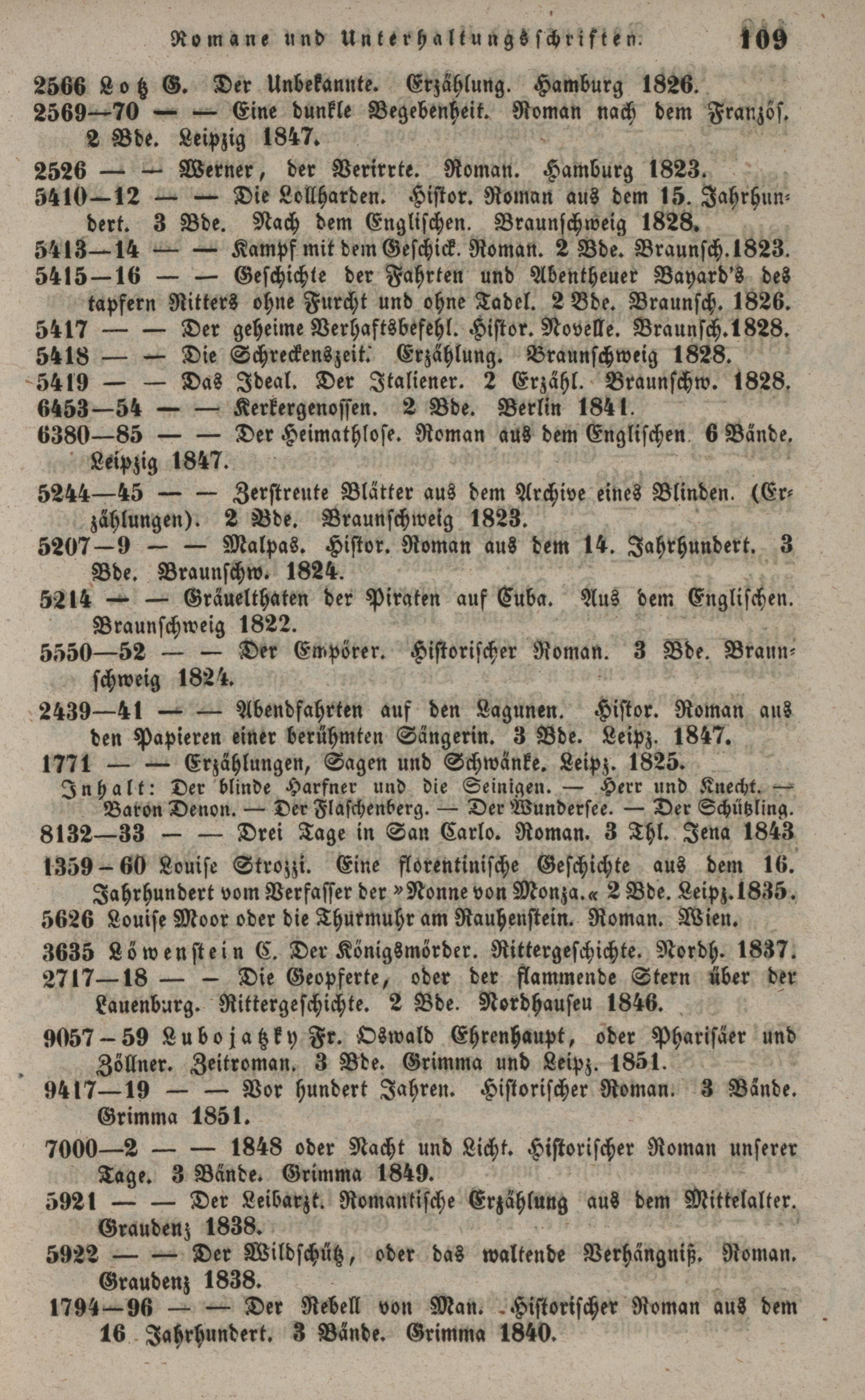 Romane und Unterhaltungsschriften. 109

2566 Lotz G. Der Unbekannte. Erzählung. Hamburg 1826.
2569—70 — — Eine dunkle Begebenheit. Roman nach dem Französ. 2 Bde. Leipzig 1847.
2526 — — Werner, der Verirrte. Roman. Hamburg 1823.
5410—12 — — Die Lollharden. Histor. Roman aus dem 15. Jahrhundert. 3 Bde. Nach dem Englischen. Braunschweig 1828.
5413—14 — — Kampf mit dem Geschick. Roman. 2 Bde. Braunsch. 1823.
5415—16 — — Geschichte der Fahrten und Abentheuer Bayard's des tapfern Ritters ohne Furcht und ohne Tadel. 2 Bde. Braunsch. 1826.
5417 — — Der geheime Verhaftsbefehl. Histor. Novelle. Braunsch. 1828.
5418 — — Die Schreckenszeit. Erzählung. Braunschweig 1828.
5419 — — Das Ideal. Der Italiener. 2 Erzähl. Braunschw. 1828.
6453—54 — — Kerkergenossen. 2 Bde. Berlin 1841.
6380—85 — — Der Heimathlose. Roman aus dem Englischen. 6 Bände. Leipzig 1847.
5244—45 — — Zerstreute Blätter aus dem Archive eines Blinden. (Erzählungen). 2 Bde. Braunschweig 1823.
5207—9 — — Malpas. Histor. Roman aus dem 14. Jahrhundert. 3 Bde. Braunschw. 1824.
5214 — — Gräuelthaten der Piraten auf Cuba. Aus dem Englischen. Braunschweig 1822.
5550—52 — — Der Empörer. Historischer Roman. 3 Bde. Braunschweig 1824.
2439—41 — — Abendfahrten auf den Lagunen. Histor. Roman aus den Papieren einer berühmten Sängerin. 3 Bde. Leipz. 1847.
1771 — — Erzählungen, Sagen und Schwänke. Leipz. 1825.
Inhalt: Der blinde Harfner und die Seinigen. — Herr und Knecht. — Baron Denon. — Der Flaschenberg. — Der Wundersee. — Der Schützling.
8132—33 — — Drei Tage in San Carlo. Roman. 3 Thl. Jena 1843
1359—60 Louise Strozzi. Eine florentinische Geschichte aus dem 16. Jahrhundert vom Verfasser der »Nonne von Monza.« 2 Bde. Leipz. 1835.
5626 Louise Moor oder die Thurmuhr am Rauhenstein. Roman. Wien.
3635 Löwenstein C. Der Königsmörder. Rittergeschichte. Nordh. 1837.
2717—18 — — Die Geopferte, oder der flammende Stern über der Lauenburg. Rittergeschichte. 2 Bde. Nordhausen 1846.
9057—59 Lubojatzky Fr. Oswald Ehrenhaupt, oder Pharisäer und Zöllner. Zeitroman. 3 Bde. Grimma und Leipz. 1851.
9417—19 — — Vor hundert Jahren. Historischer Roman. 3 Bände. Grimma 1851.
7000—2 — — 1848 oder Nacht und Licht. Historischer Roman unserer Tage. 3 Bände. Grimma 1849.
5921 — — Der Leibarzt. Romantische Erzählung aus dem Mittelalter. Graudenz 1838.
5922 — — Der Wildschütz, oder das waltende Verhängniß. Roman. Graudenz 1838.
1794—96 — — Der Rebell von Man. Historischer Roman aus dem 16 Jahrhundert. 3 Bände. Grimma 1840.